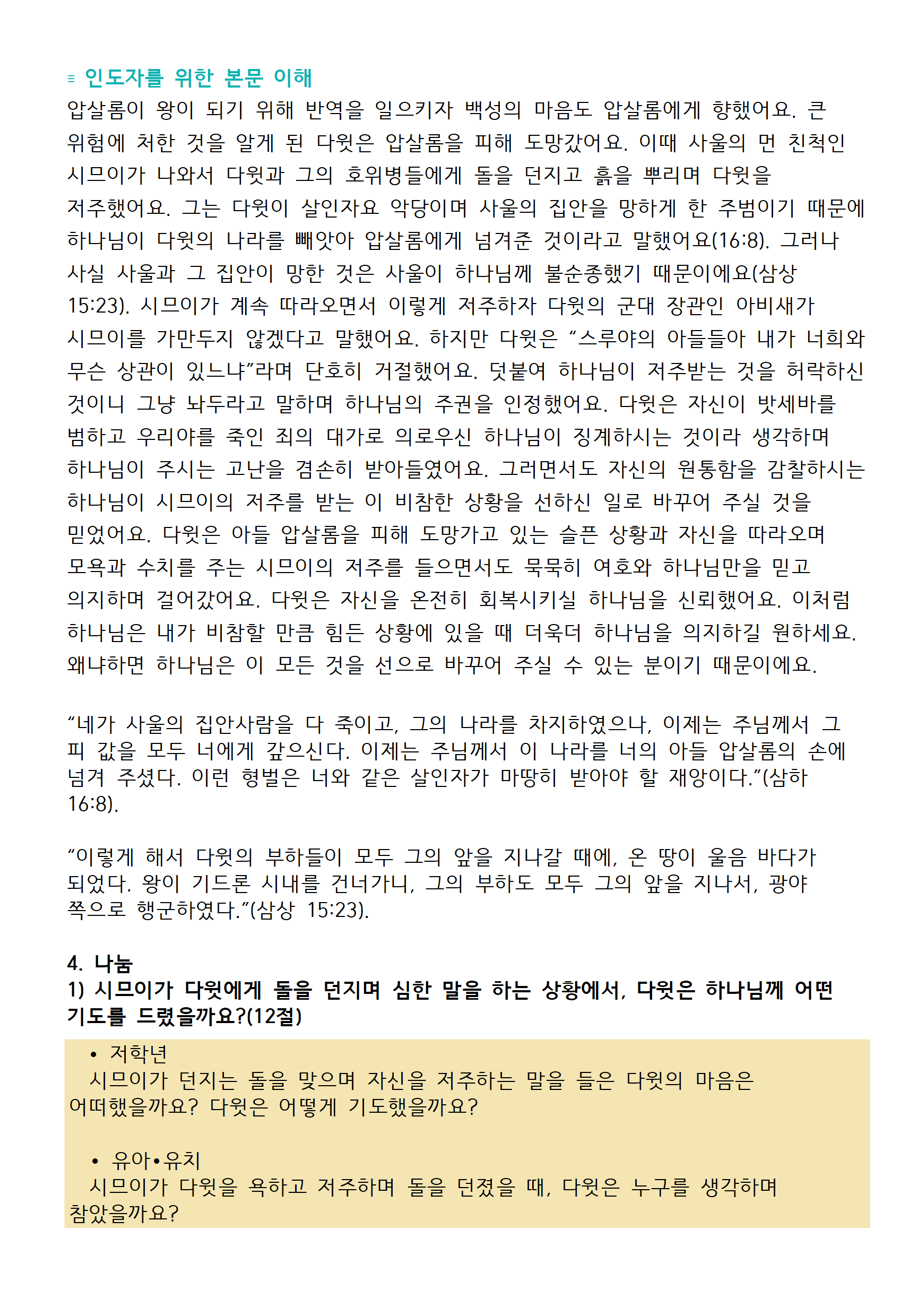 ≡ 인도자를 위한 본문 이해

압살롬이 왕이 되기 위해 반역을 일으키자 백성의 마음도 압살롬에게 향했어요. 큰 위험에 처한 것을 알게 된 다윗은 압살롬을 피해 도망갔어요. 이때 사울의 먼 친척인 시므이가 나와서 다윗과 그의 호위병들에게 돌을 던지고 흙을 뿌리며 다윗을 저주했어요. 그는 다윗이 살인자요 악당이며 사울의 집안을 망하게 한 주범이기 때문에 하나님이 다윗의 나라를 빼앗아 압살롬에게 넘겨준 것이라고 말했어요(16:8). 그러나 사실 사울과 그 집안이 망한 것은 사울이 하나님께 불순종했기 때문이에요(삼상 15:23). 시므이가 계속 따라오면서 이렇게 저주하자 다윗의 군대 장관인 아비새가 시므이를 가만두지 않겠다고 말했어요. 하지만 다윗은 “스루야의 아들들아 내가 너희와 무슨 상관이 있느냐”라며 단호히 거절했어요. 덧붙여 하나님이 저주받는 것을 허락하신 것이니 그냥 놔두라고 말하며 하나님의 주권을 인정했어요. 다윗은 자신이 밧세바를 범하고 우리야를 죽인 죄의 대가로 의로우신 하나님이 징계하시는 것이라 생각하며 하나님이 주시는 고난을 겸손히 받아들였어요. 그러면서도 자신의 원통함을 감찰하시는 하나님이 시므이의 저주를 받는 이 비참한 상황을 선하신 일로 바꾸어 주실 것을 믿었어요. 다윗은 아들 압살롬을 피해 도망가고 있는 슬픈 상황과 자신을 따라오며 모욕과 수치를 주는 시므이의 저주를 들으면서도 묵묵히 여호와 하나님만을 믿고 의지하며 걸어갔어요. 다윗은 자신을 온전히 회복시키실 하나님을 신뢰했어요. 이처럼 하나님은 내가 비참할 만큼 힘든 상황에 있을 때 더욱더 하나님을 의지하길 원하세요. 왜냐하면 하나님은 이 모든 것을 선으로 바꾸어 주실 수 있는 분이기 때문이에요.

“네가 사울의 집안사람을 다 죽이고, 그의 나라를 차지하였으나, 이제는 주님께서 그 피 값을 모두 너에게 갚으신다. 이제는 주님께서 이 나라를 너의 아들 압살롬의 손에 넘겨 주셨다. 이런 형벌은 너와 같은 살인자가 마땅히 받아야 할 재앙이다.”(삼하 16:8).

“이렇게 해서 다윗의 부하들이 모두 그의 앞을 지나갈 때에, 온 땅이 울음 바다가 되었다. 왕이 기드론 시내를 건너가니, 그의 부하도 모두 그의 앞을 지나서, 광야 쪽으로 행군하였다.”(삼상 15:23).

4. 나눔
1) 시므이가 다윗에게 돌을 던지며 심한 말을 하는 상황에서, 다윗은 하나님께 어떤 기도를 드렸을까요?(12절)

• 저학년
시므이가 던지는 돌을 맞으며 자신을 저주하는 말을 들은 다윗의 마음은 어떠했을까요? 다윗은 어떻게 기도했을까요?

• 유아•유치
시므이가 다윗을 욕하고 저주하며 돌을 던졌을 때, 다윗은 누구를 생각하며 참았을까요?